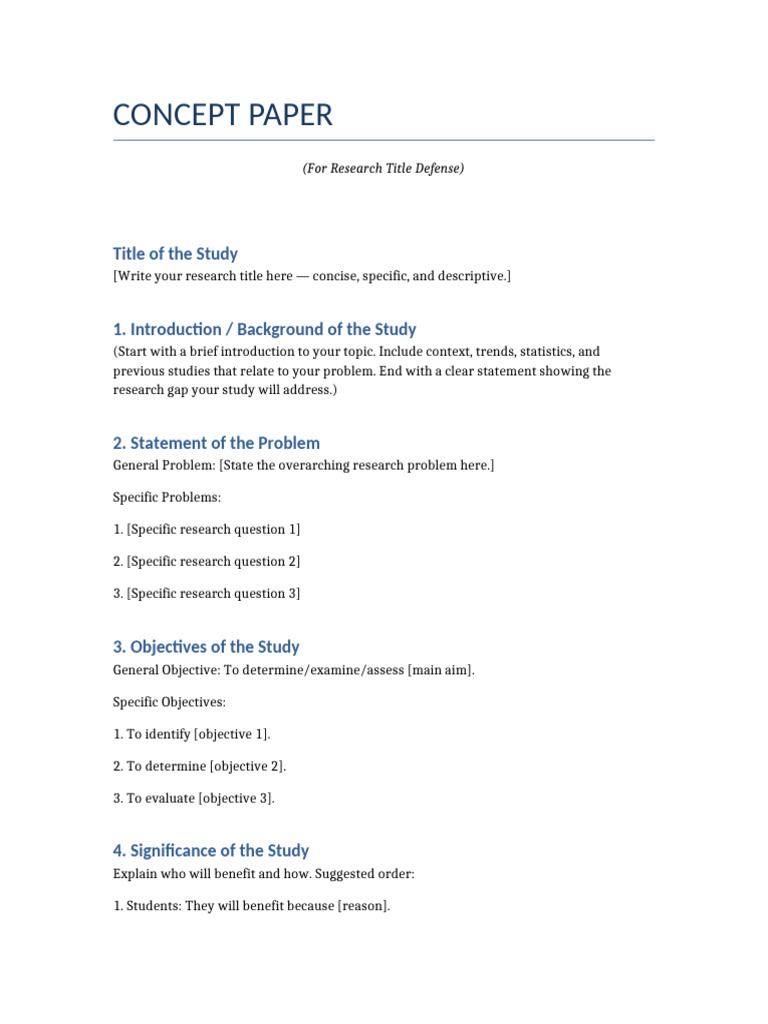 CONCEPT PAPER

(For Research Title Defense)

Title of the Study
[Write your research title here — concise, specific, and descriptive.]

1. Introduction / Background of the Study
(Start with a brief introduction to your topic. Include context, trends, statistics, and previous studies that relate to your problem. End with a clear statement showing the research gap your study will address.)

2. Statement of the Problem
General Problem: [State the overarching research problem here.]

Specific Problems:

1. [Specific research question 1]

2. [Specific research question 2]

3. [Specific research question 3]

3. Objectives of the Study
General Objective: To determine/examine/assess [main aim].

Specific Objectives:

1. To identify [objective 1].

2. To determine [objective 2].

3. To evaluate [objective 3].

4. Significance of the Study
Explain who will benefit and how. Suggested order:

1. Students: They will benefit because [reason].